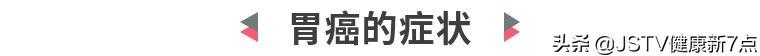 胃癌的症状

头条 @JSTV健康新7点